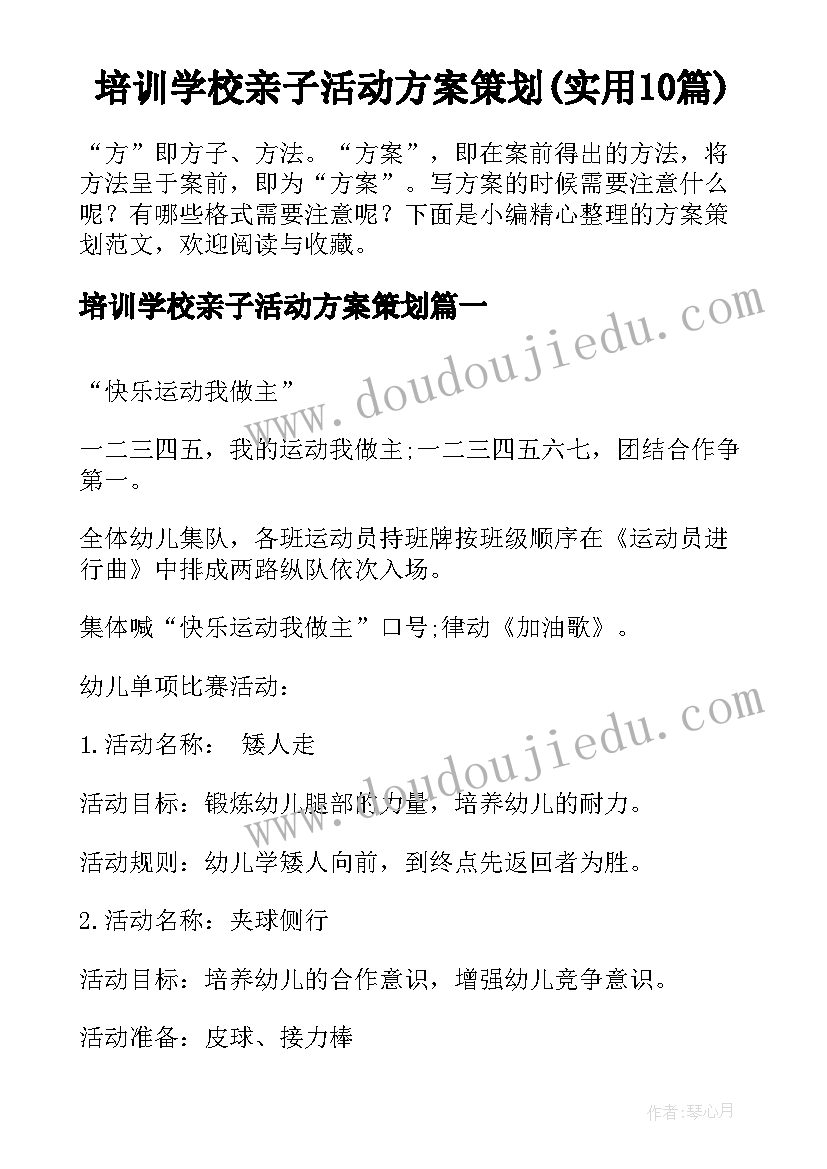 培训学校亲子活动方案策划(实用10篇)

“方”即方子、方法。“方案”，即在案前得出的方法，将方法呈于案前，即为“方案”。写方案的时候需要注意什么呢？有哪些格式需要注意呢？下面是小编精心整理的方案策划范文，欢迎阅读与收藏。

培训学校亲子活动方案策划篇一

www.doudoujiedu.com

“快乐运动我做主”

一二三四五，我的运动我做主;一二三四五六七，团结合作争第一。

全体幼儿集队，各班运动员持班牌按班级顺序在《运动员进行曲》中排成两路纵队依次入场。

集体喊“快乐运动我做主”口号;律动《加油歌》。

幼儿单项比赛活动：

www.doudoujiedu.com

1.活动名称： 矮人走

活动目标：锻炼幼儿腿部的力量，培养幼儿的耐力。

活动规则：幼儿学矮人向前，到终点先返回者为胜。

2.活动名称：夹球侧行

活动目标：培养幼儿的合作意识，增强幼儿竞争意识。

活动准备：皮球、接力棒

作者：琴心月